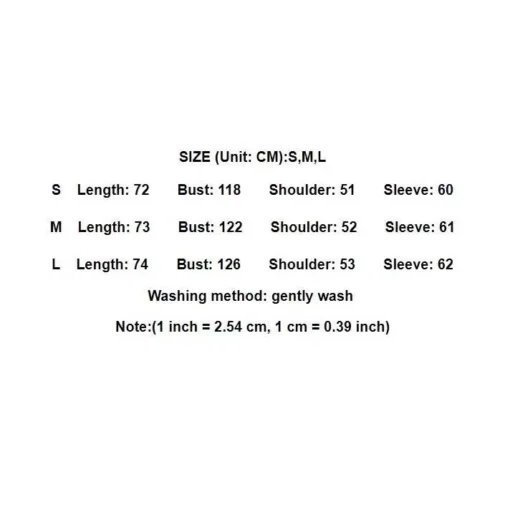 SIZE (Unit: CM):S,M,L

S Length: 72 Bust: 118 Shoulder: 51 Sleeve: 60

M Length: 73 Bust: 122 Shoulder: 52 Sleeve: 61

L Length: 74 Bust: 126 Shoulder: 53 Sleeve: 62

Washing method: gently wash

Note:(1 inch = 2.54 cm, 1 cm = 0.39 inch)